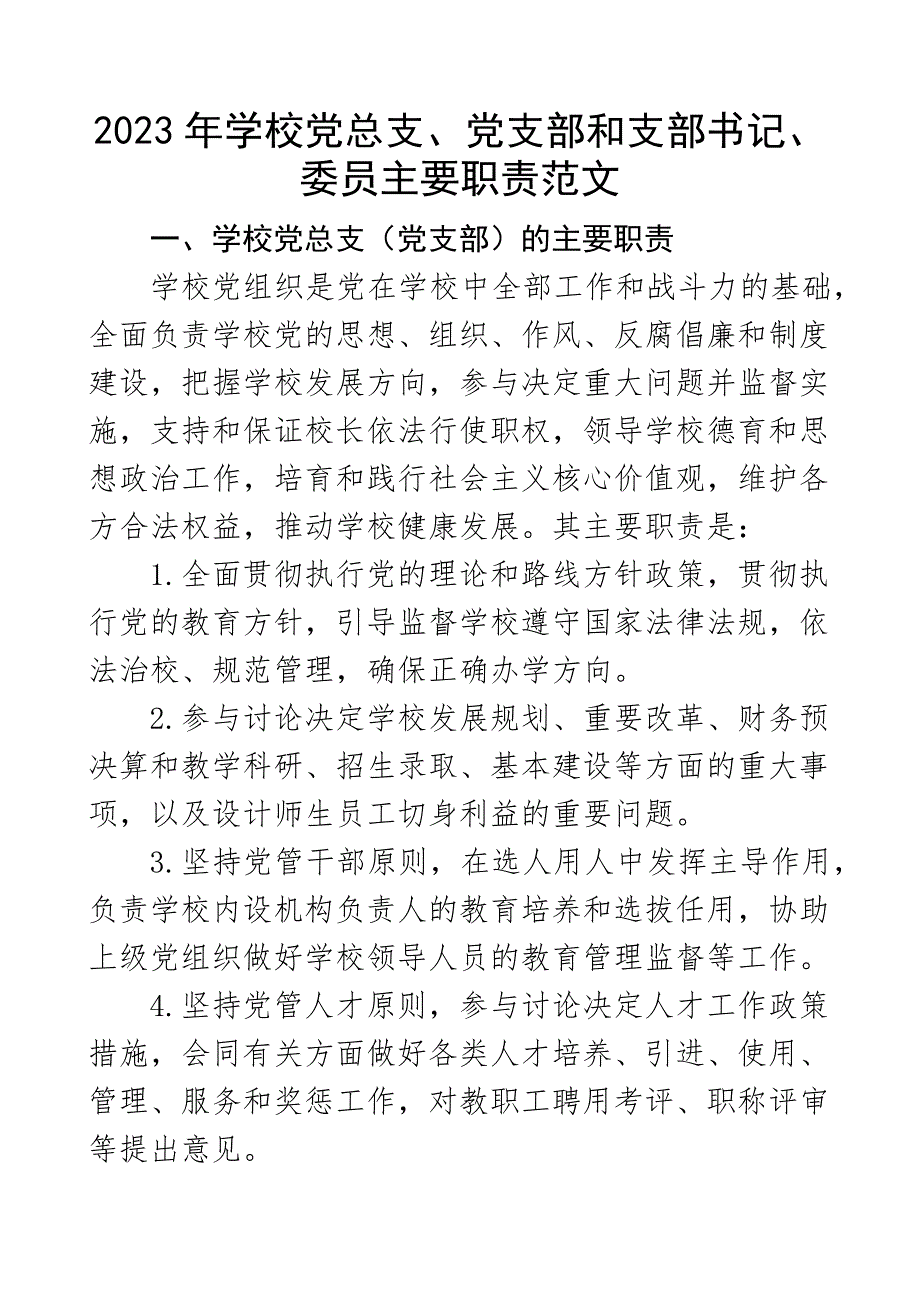 2023年学校党总支、党支部和支部书记、委员主要职责范文

一、学校党总支（党支部）的主要职责

学校党组织是党在学校中全部工作和战斗力的基础，全面负责学校党的思想、组织、作风、反腐倡廉和制度建设，把握学校发展方向，参与决定重大问题并监督实施，支持和保证校长依法行使职权，领导学校德育和思想政治工作，培育和践行社会主义核心价值观，维护各方合法权益，推动学校健康发展。其主要职责是：

1.全面贯彻执行党的理论和路线方针政策，贯彻执行党的教育方针，引导监督学校遵守国家法律法规，依法治校、规范管理，确保正确办学方向。

2.参与讨论决定学校发展规划、重要改革、财务预决算和教学科研、招生录取、基本建设等方面的重大事项，以及设计师生员工切身利益的重要问题。

3.坚持党管干部原则，在选人用人中发挥主导作用，负责学校内设机构负责人的教育培养和选拔任用，协助上级党组织做好学校领导人员的教育管理监督等工作。

4.坚持党管人才原则，参与讨论决定人才工作政策措施，会同有关方面做好各类人才培养、引进、使用、管理、服务和奖惩工作，对教职工聘用考评、职称评审等提出意见。